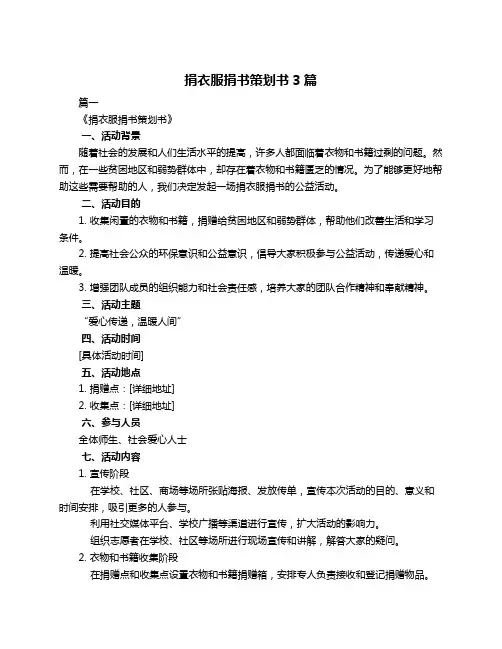 捐衣服捐书策划书 3 篇

篇一

《捐衣服捐书策划书》

一、活动背景

随着社会的发展和人们生活水平的提高，许多人都面临着衣物和书籍过剩的问题。然而，在一些贫困地区和弱势群体中，却存在着衣物和书籍匮乏的情况。为了能够更好地帮助这些需要帮助的人，我们决定发起一场捐衣服捐书的公益活动。

二、活动目的

1. 收集闲置的衣物和书籍，捐赠给贫困地区和弱势群体，帮助他们改善生活和学习条件。

2. 提高社会公众的环保意识和公益意识，倡导大家积极参与公益活动，传递爱心和温暖。

3. 增强团队成员的组织能力和社会责任感，培养大家的团队合作精神和奉献精神。

三、活动主题

“爱心传递，温暖人间”

四、活动时间

[具体活动时间]

五、活动地点

1. 捐赠点：[详细地址]

2. 收集点：[详细地址]

六、参与人员

全体师生、社会爱心人士

七、活动内容

1. 宣传阶段

在学校、社区、商场等场所张贴海报、发放传单，宣传本次活动的目的、意义和时间安排，吸引更多的人参与。

利用社交媒体平台、学校广播等渠道进行宣传，扩大活动的影响力。

组织志愿者在学校、社区等场所进行现场宣传和讲解，解答大家的疑问。

2. 衣物和书籍收集阶段

在捐赠点和收集点设置衣物和书籍捐赠箱，安排专人负责接收和登记捐赠物品。